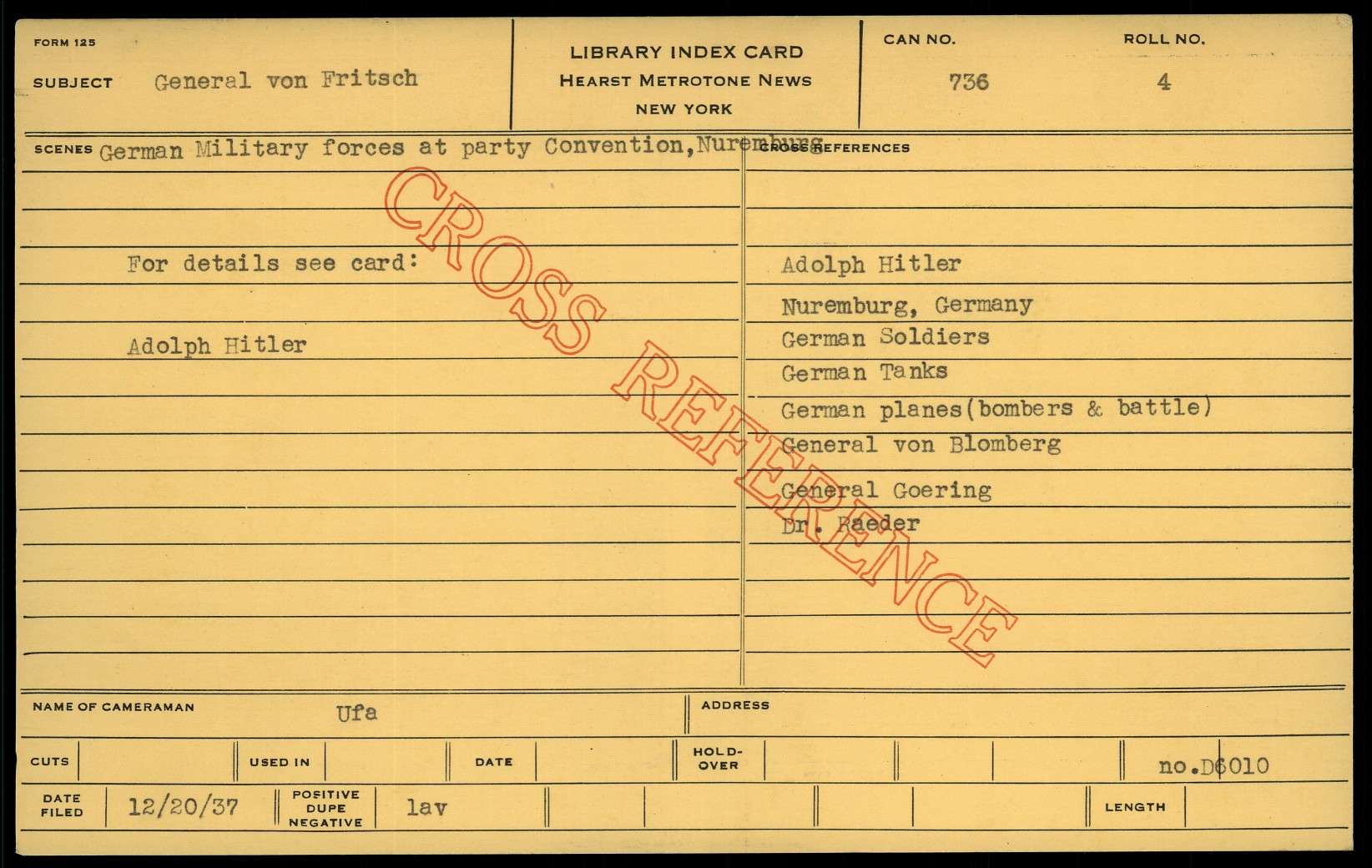 FORM 125

SUBJECT General von Fritsch

LIBRARY INDEX CARD
HEARST METROTONE NEWS
NEW YORK

CAN NO.
736

ROLL NO.
4

SCENES German Military forces at party Convention, Nuremburg

For details see card:

Adolph Hitler

CROSS REFERENCES

Adolph Hitler
Nuremburg, Germany
German Soldiers
German Tanks
German planes(bombers & battle)
General von Blomberg
General Goering
Dr. Raeder

NAME OF CAMERAMAN Ufa

ADDRESS

CUTS

USED IN

DATE

HOLD-OVER

no.D6010

DATE FILED 12/20/37

POSITIVE DUPE NEGATIVE lav

LENGTH

CROSS REFERENCE